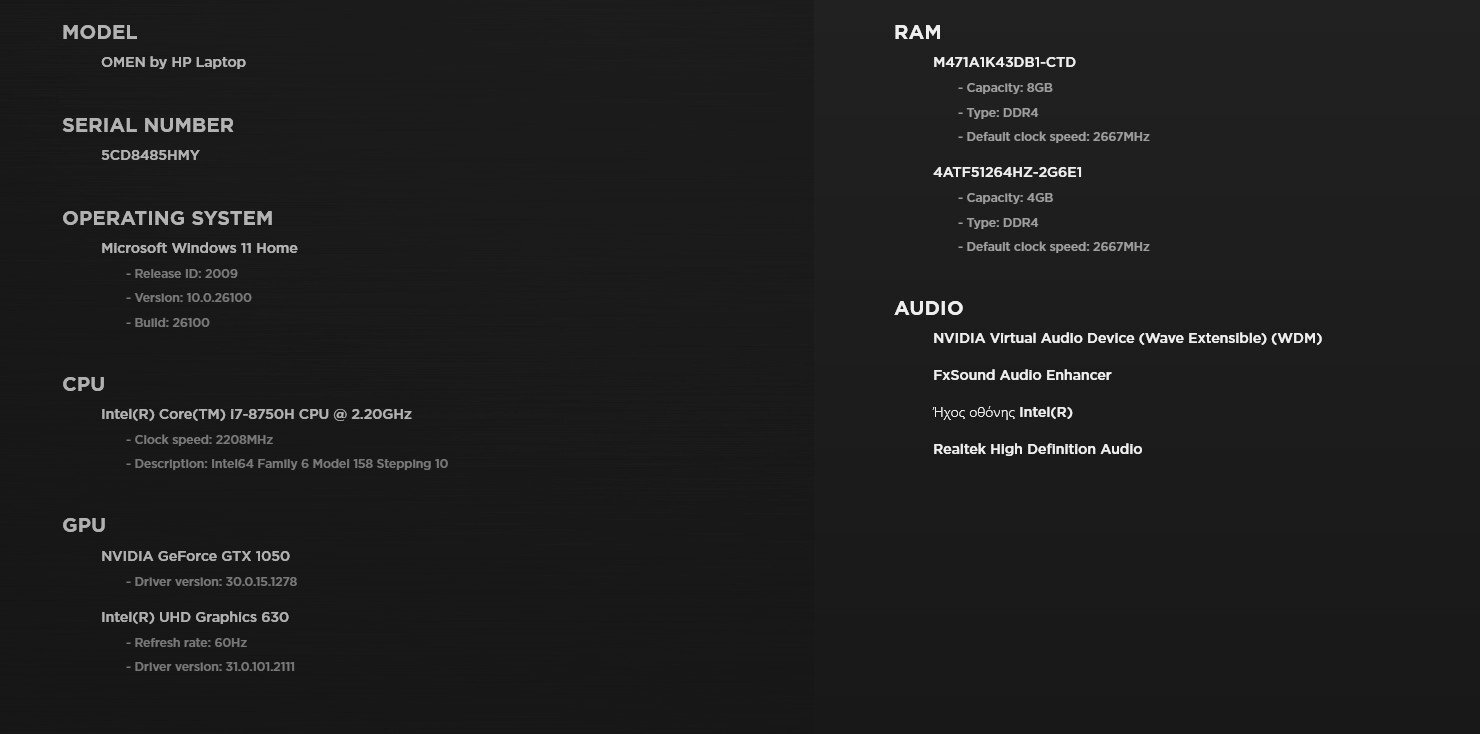 MODEL
OMEN by HP Laptop

SERIAL NUMBER
5CD8485HMY

OPERATING SYSTEM
Microsoft Windows 11 Home
- Release ID: 2009
- Version: 10.0.26100
- Build: 26100

CPU
Intel(R) Core(TM) i7-8750H CPU @ 2.20GHz
- Clock speed: 2208MHz
- Description: Intel64 Family 6 Model 158 Stepping 10

GPU
NVIDIA GeForce GTX 1050
- Driver version: 30.0.15.1278

Intel(R) UHD Graphics 630
- Refresh rate: 60Hz
- Driver version: 31.0.101.2111

RAM
M471A1K43DB1-CTD
- Capacity: 8GB
- Type: DDR4
- Default clock speed: 2667MHz

4ATF51264HZ-2G6E1
- Capacity: 4GB
- Type: DDR4
- Default clock speed: 2667MHz

AUDIO
NVIDIA Virtual Audio Device (Wave Extensible) (WDM)

FxSound Audio Enhancer

Ήχος οθόνης Intel(R)

Realtek High Definition Audio